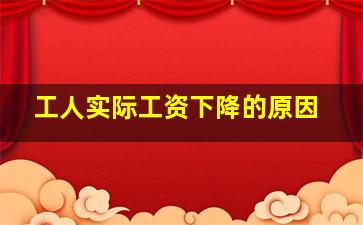 工人实际工资下降的原因